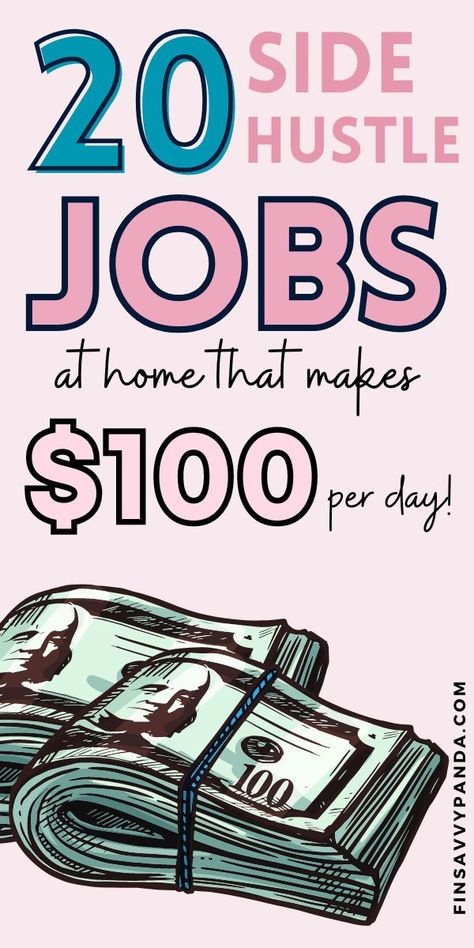 20 SIDE HUSTLE JOBS

at home that makes

$100 per day!

100

FINSAVVYPANDA.COM